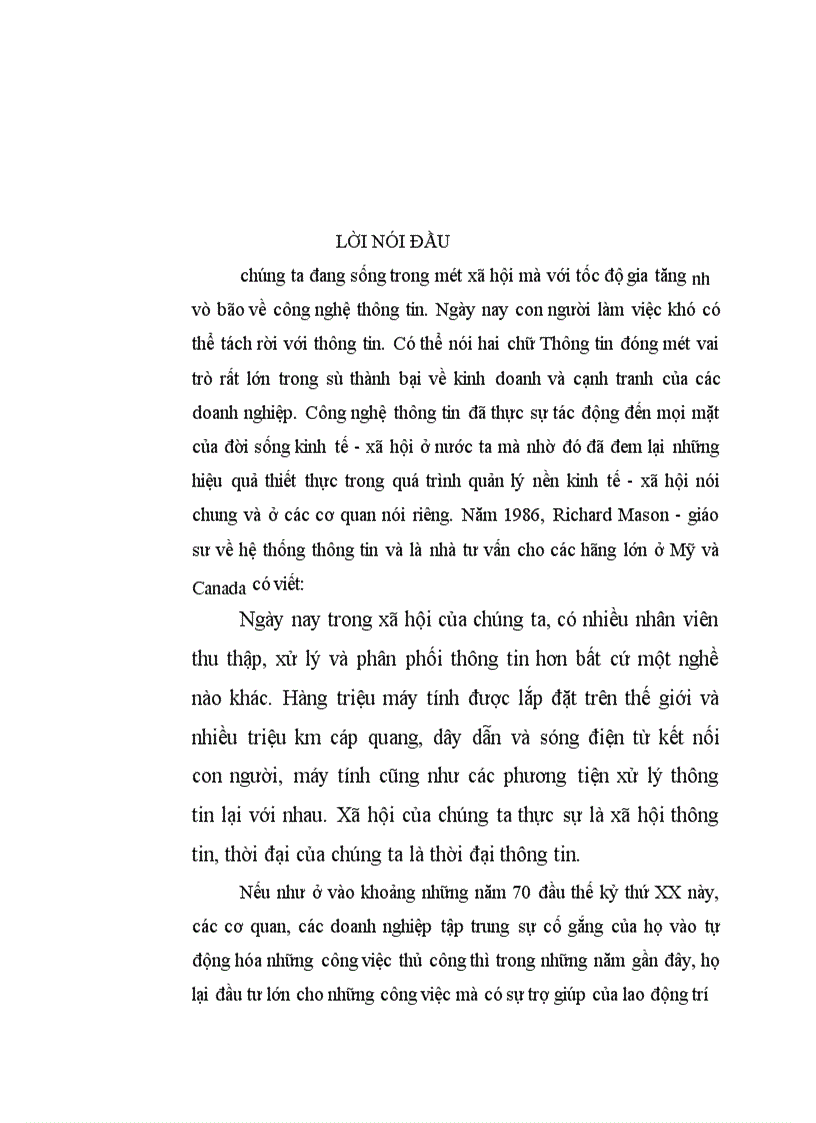 LỜI NÓI ĐẦU

chúng ta đang sống trong mét xã hội mà với tốc độ gia tăng nh vò bão về công nghệ thông tin. Ngày nay con người làm việc khó có thể tách rời với thông tin. Có thể nói hai chữ Thông tin đóng mét vai trò rất lớn trong sù thành bại về kinh doanh và cạnh tranh của các doanh nghiệp. Công nghệ thông tin đã thực sự tác động đến mọi mặt của đời sống kinh tế - xã hội ở nước ta mà nhờ đó đã đem lại những hiệu quả thiết thực trong quá trình quản lý nền kinh tế - xã hội nói chung và ở các cơ quan nói riêng. Năm 1986, Richard Mason - giáo sư về hệ thống thông tin và là nhà tư vấn cho các hãng lớn ở Mỹ và Canada có viết:

Ngày nay trong xã hội của chúng ta, có nhiều nhân viên thu thập, xử lý và phân phối thông tin hơn bất cứ một nghề nào khác. Hàng triệu máy tính được lắp đặt trên thế giới và nhiều triệu km cáp quang, dây dẫn và sóng điện từ kết nối con người, máy tính cũng như các phương tiện xử lý thông tin lại với nhau. Xã hội của chúng ta thực sự là xã hội thông tin, thời đại của chúng ta là thời đại thông tin.

Nếu như ở vào khoảng những năm 70 đầu thế kỷ thứ XX này, các cơ quan, các doanh nghiệp tập trung sự cố gắng của họ vào tự động hóa những công việc thủ công thì trong những năm gần đây, họ lại đầu tư lớn cho những công việc mà có sự trợ giúp của lao động trí